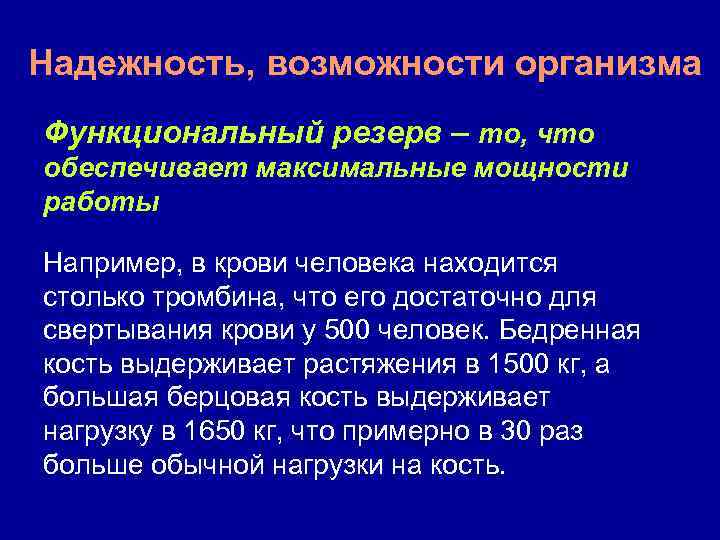 Надежность, возможности организма

Функциональный резерв – то, что обеспечивает максимальные мощности работы

Например, в крови человека находится столько тромбина, что его достаточно для свертывания крови у 500 человек. Бедренная кость выдерживает растяжения в 1500 кг, а большая берцовая кость выдерживает нагрузку в 1650 кг, что примерно в 30 раз больше обычной нагрузки на кость.